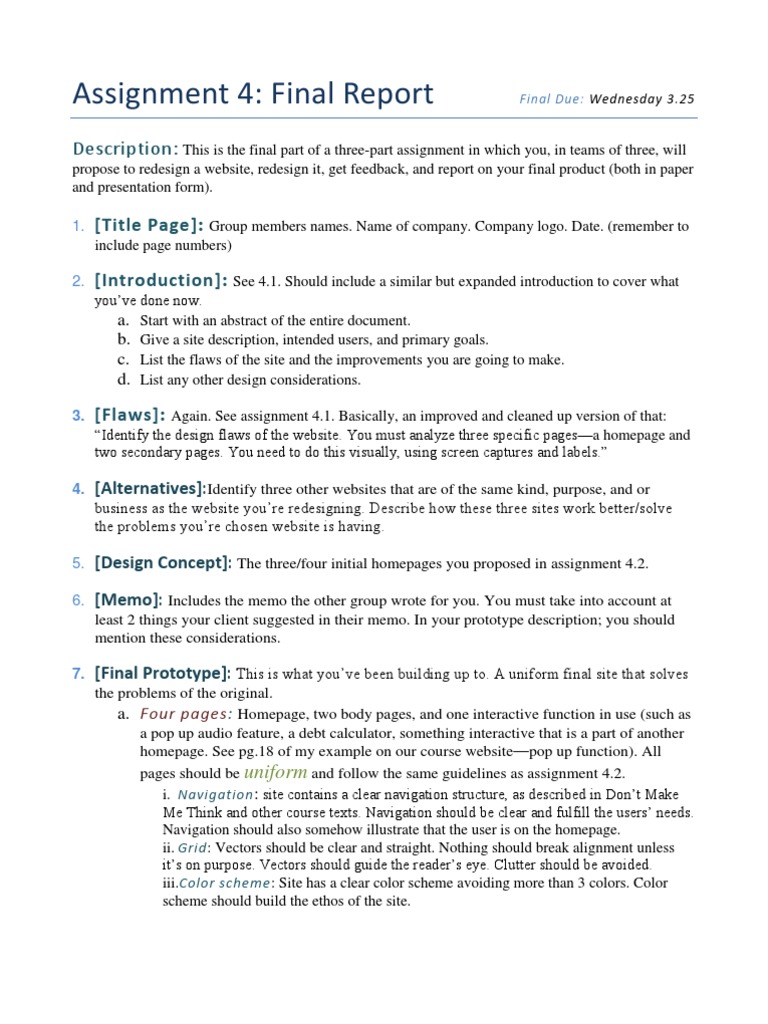 Assignment 4: Final Report

Final Due: Wednesday 3.25

Description: This is the final part of a three-part assignment in which you, in teams of three, will propose to redesign a website, redesign it, get feedback, and report on your final product (both in paper and presentation form).

1. [Title Page]: Group members names. Name of company. Company logo. Date. (remember to include page numbers)

2. [Introduction]: See 4.1. Should include a similar but expanded introduction to cover what you've done now.
a. Start with an abstract of the entire document.
b. Give a site description, intended users, and primary goals.
c. List the flaws of the site and the improvements you are going to make.
d. List any other design considerations.

3. [Flaws]: Again. See assignment 4.1. Basically, an improved and cleaned up version of that: "Identify the design flaws of the website. You must analyze three specific pages—a homepage and two secondary pages. You need to do this visually, using screen captures and labels."

4. [Alternatives]:Identify three other websites that are of the same kind, purpose, and or business as the website you're redesigning. Describe how these three sites work better/solve the problems you're chosen website is having.

5. [Design Concept]: The three/four initial homepages you proposed in assignment 4.2.

6. [Memo]: Includes the memo the other group wrote for you. You must take into account at least 2 things your client suggested in their memo. In your prototype description; you should mention these considerations.

7. [Final Prototype]: This is what you've been building up to. A uniform final site that solves the problems of the original.
a. Four pages: Homepage, two body pages, and one interactive function in use (such as a pop up audio feature, a debt calculator, something interactive that is a part of another homepage. See pg.18 of my example on our course website—pop up function). All pages should be uniform and follow the same guidelines as assignment 4.2.
i. Navigation: site contains a clear navigation structure, as described in Don't Make Me Think and other course texts. Navigation should be clear and fulfill the users' needs. Navigation should also somehow illustrate that the user is on the homepage.
ii. Grid: Vectors should be clear and straight. Nothing should break alignment unless it's on purpose. Vectors should guide the reader's eye. Clutter should be avoided.
iii.Color scheme: Site has a clear color scheme avoiding more than 3 colors. Color scheme should build the ethos of the site.